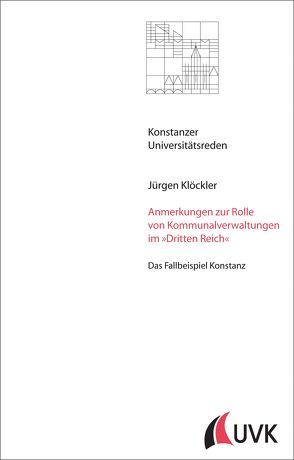 Konstanzer Universitätsreden

Jürgen Klöckler

Anmerkungen zur Rolle von Kommunalverwaltungen im »Dritten Reich«

Das Fallbeispiel Konstanz

UVK